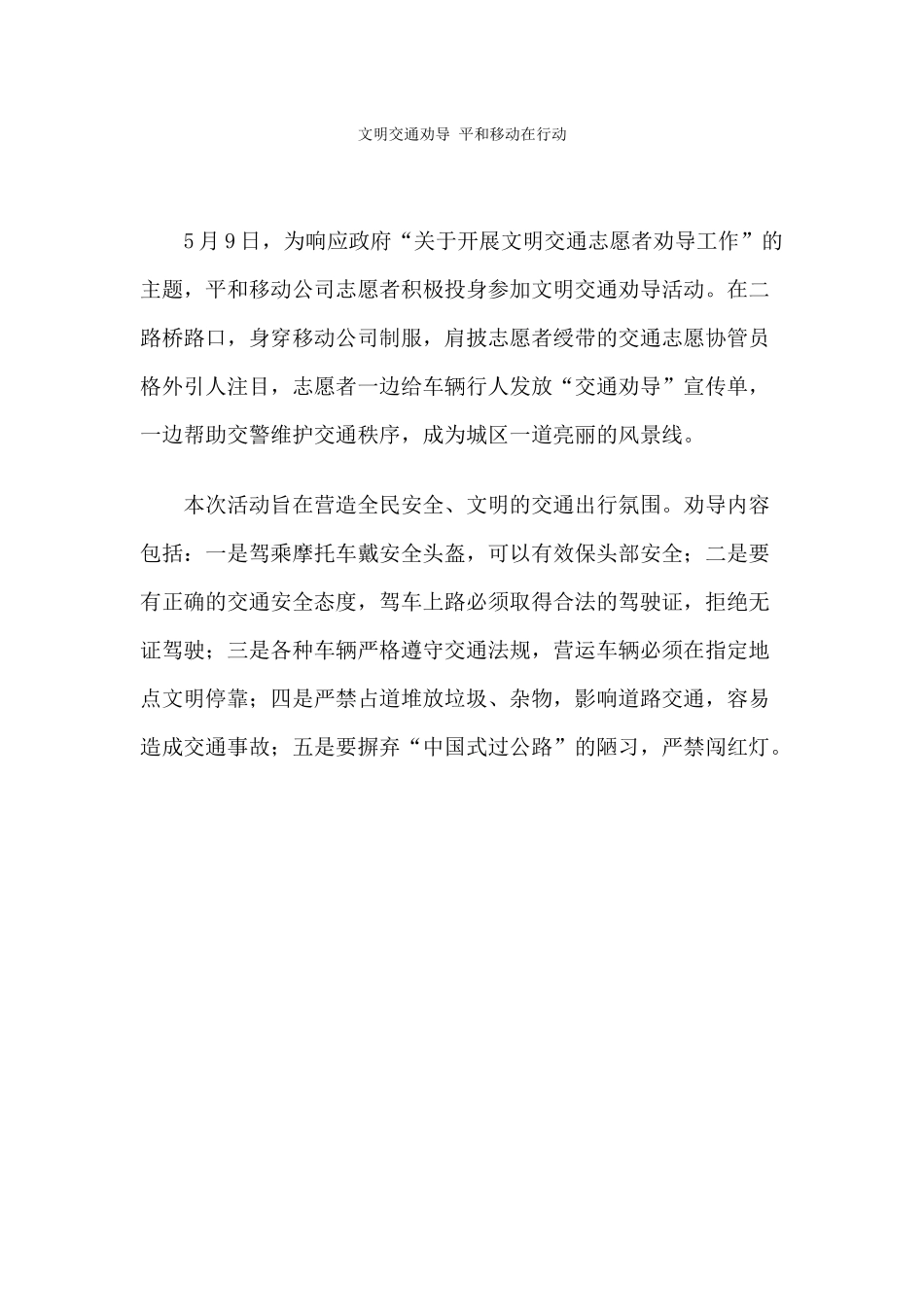 文明交通劝导 平和移动在行动

5月9日，为响应政府“关于开展文明交通志愿者劝导工作”的主题，平和移动公司志愿者积极投身参加文明交通劝导活动。在二路桥路口，身穿移动公司制服，肩披志愿者绶带的交通志愿协管员格外引人注目，志愿者一边给车辆行人发放“交通劝导”宣传单，一边帮助交警维护交通秩序，成为城区一道亮丽的风景线。

本次活动旨在营造全民安全、文明的交通出行氛围。劝导内容包括：一是驾乘摩托车戴安全头盔，可以有效保头部安全；二是要有正确的交通安全态度，驾车上路必须取得合法的驾驶证，拒绝无证驾驶；三是各种车辆严格遵守交通法规，营运车辆必须在指定地点文明停靠；四是严禁占道堆放垃圾、杂物，影响道路交通，容易造成交通事故；五是要摒弃“中国式过公路”的陋习，严禁闯红灯。